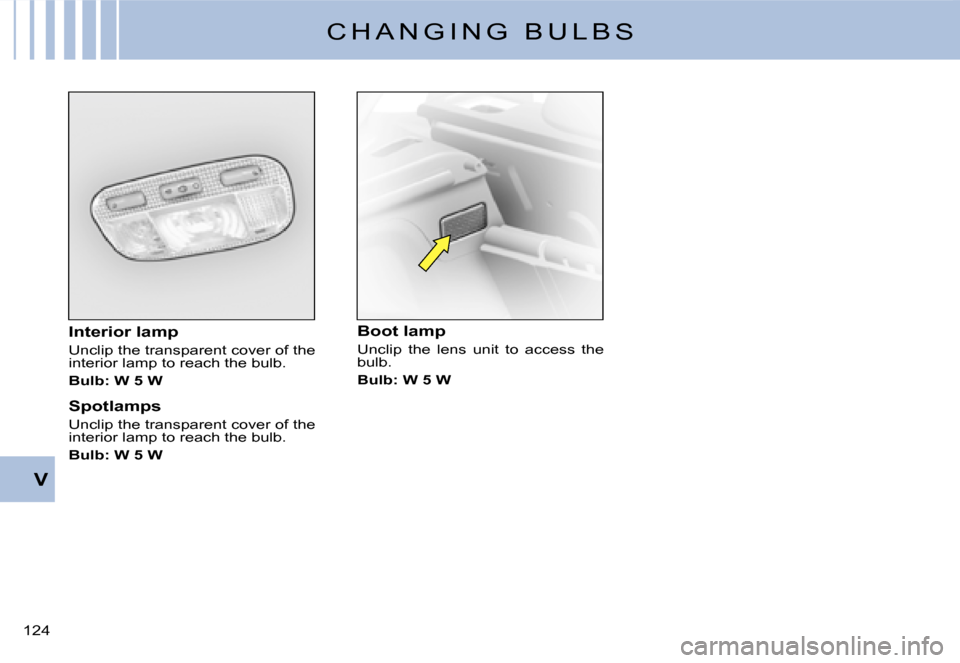 CHANGING BULBS

Interior lamp

Unclip the transparent cover of the interior lamp to reach the bulb.

Bulb: W 5 W

Spotlamps

Unclip the transparent cover of the interior lamp to reach the bulb.

Bulb: W 5 W

Boot lamp

Unclip the lens unit to access the bulb.

Bulb: W 5 W

V

124

carmanualsonline.info